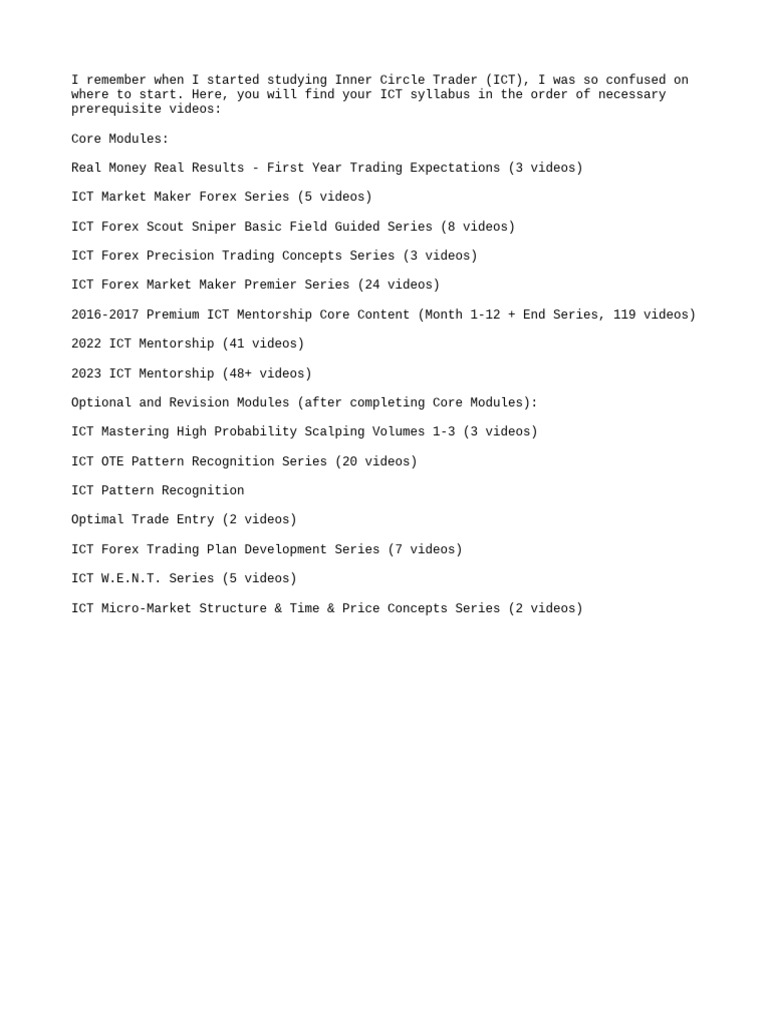 I remember when I started studying Inner Circle Trader (ICT), I was so confused on where to start. Here, you will find your ICT syllabus in the order of necessary prerequisite videos:

Core Modules:

Real Money Real Results - First Year Trading Expectations (3 videos)

ICT Market Maker Forex Series (5 videos)

ICT Forex Scout Sniper Basic Field Guided Series (8 videos)

ICT Forex Precision Trading Concepts Series (3 videos)

ICT Forex Market Maker Premier Series (24 videos)

2016-2017 Premium ICT Mentorship Core Content (Month 1-12 + End Series, 119 videos)

2022 ICT Mentorship (41 videos)

2023 ICT Mentorship (48+ videos)

Optional and Revision Modules (after completing Core Modules):

ICT Mastering High Probability Scalping Volumes 1-3 (3 videos)

ICT OTE Pattern Recognition Series (20 videos)

ICT Pattern Recognition

Optimal Trade Entry (2 videos)

ICT Forex Trading Plan Development Series (7 videos)

ICT W.E.N.T. Series (5 videos)

ICT Micro-Market Structure & Time & Price Concepts Series (2 videos)